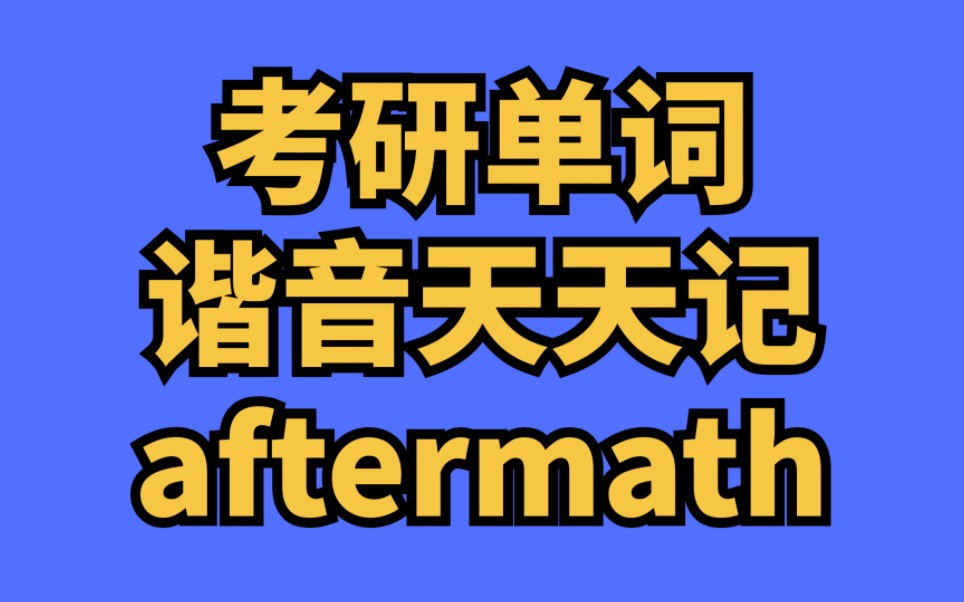 考研单词
谐音天天记
aftermath